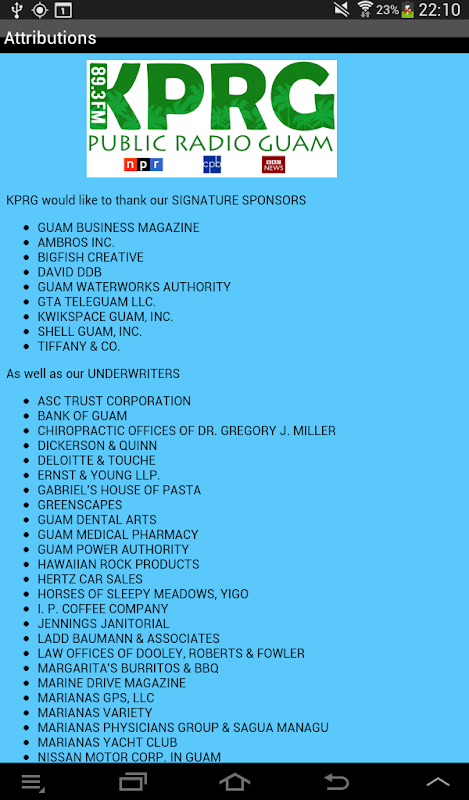 1 23% 22:10

Attributions

89.3FM KPRG
PUBLIC RADIO GUAM
npr cpb BBC NEWS

KPRG would like to thank our SIGNATURE SPONSORS

- GUAM BUSINESS MAGAZINE
- AMBROS INC.
- BIGFISH CREATIVE
- DAVID DDB
- GUAM WATERWORKS AUTHORITY
- GTA TELEGUAM LLC.
- KWIKSPACE GUAM, INC.
- SHELL GUAM, INC.
- TIFFANY & CO.

As well as our UNDERWRITERS

- ASC TRUST CORPORATION
- BANK OF GUAM
- CHIROPRACTIC OFFICES OF DR. GREGORY J. MILLER
- DICKERSON & QUINN
- DELOITTE & TOUCHE
- ERNST & YOUNG LLP.
- GABRIEL'S HOUSE OF PASTA
- GREENSCAPES
- GUAM DENTAL ARTS
- GUAM MEDICAL PHARMACY
- GUAM POWER AUTHORITY
- HAWAIIAN ROCK PRODUCTS
- HERTZ CAR SALES
- HORSES OF SLEEPY MEADOWS, YIGO
- I. P. COFFEE COMPANY
- JENNINGS JANITORIAL
- LADD BAUMANN & ASSOCIATES
- LAW OFFICES OF DOOLEY, ROBERTS & FOWLER
- MARGARITA'S BURRITOS & BBQ
- MARINE DRIVE MAGAZINE
- MARIANAS GPS, LLC
- MARIANAS VARIETY
- MARIANAS PHYSICIANS GROUP & SAGUA MANAGU
- MARIANAS YACHT CLUB
- NISSAN MOTOR CORP. IN GUAM